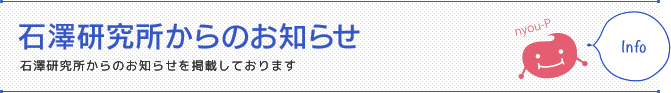 石澤研究所からのお知らせ

石澤研究所からのお知らせを掲載しております

nyou-P

Info